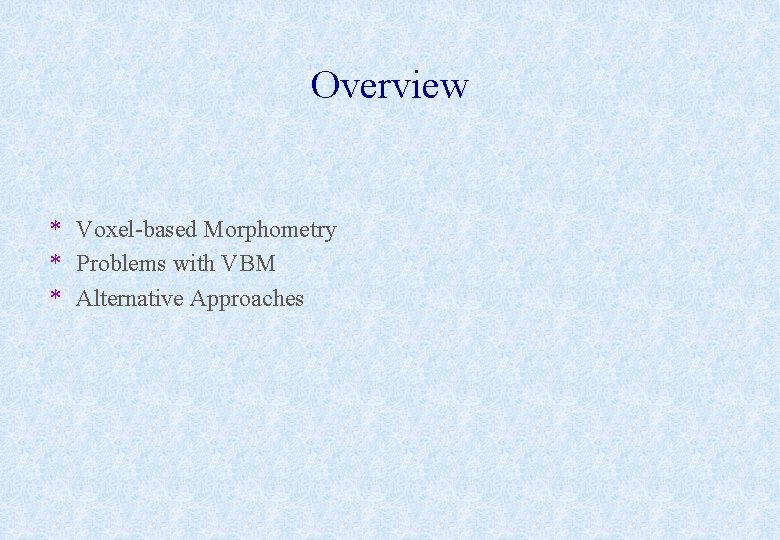 Overview

* Voxel-based Morphometry
* Problems with VBM
* Alternative Approaches